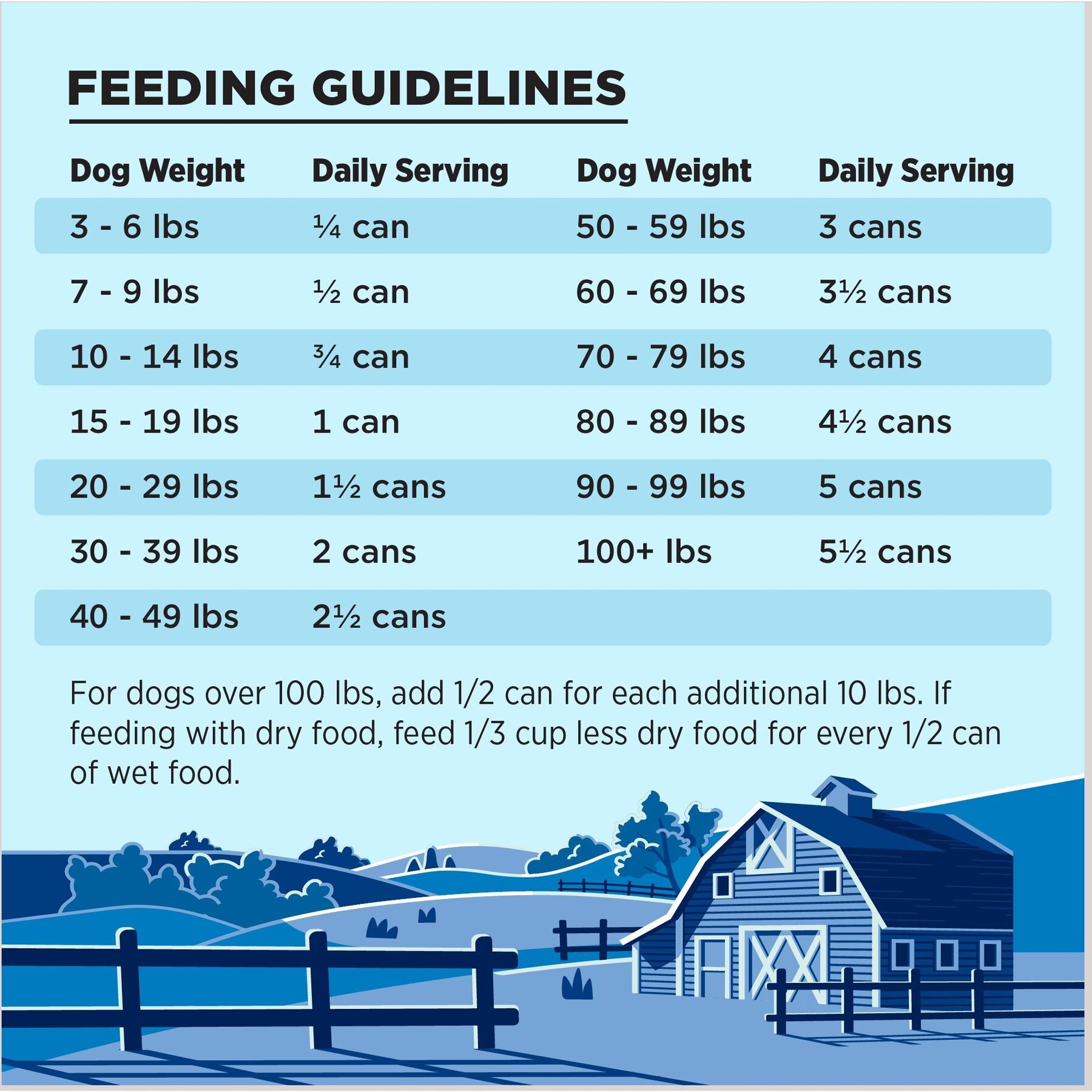 FEEDING GUIDELINES

| Dog Weight | Daily Serving | Dog Weight | Daily Serving |
|---|---|---|---|
| 3 - 6 lbs | ¼ can | 50 - 59 lbs | 3 cans |
| 7 - 9 lbs | ½ can | 60 - 69 lbs | 3½ cans |
| 10 - 14 lbs | ¾ can | 70 - 79 lbs | 4 cans |
| 15 - 19 lbs | 1 can | 80 - 89 lbs | 4½ cans |
| 20 - 29 lbs | 1½ cans | 90 - 99 lbs | 5 cans |
| 30 - 39 lbs | 2 cans | 100+ lbs | 5½ cans |
| 40 - 49 lbs | 2½ cans | | |

For dogs over 100 lbs, add 1/2 can for each additional 10 lbs. If feeding with dry food, feed 1/3 cup less dry food for every 1/2 can of wet food.